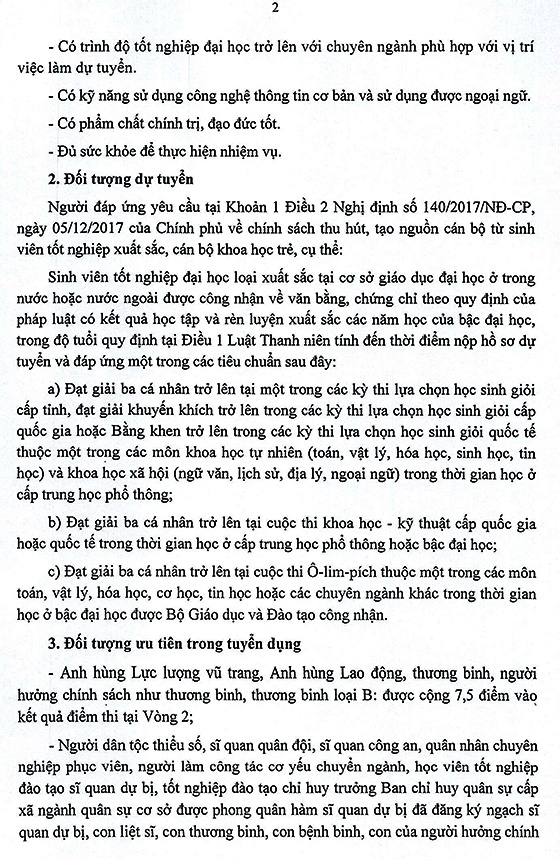 2

- Có trình độ tốt nghiệp đại học trở lên với chuyên ngành phù hợp với vị trí việc làm dự tuyển.

- Có kỹ năng sử dụng công nghệ thông tin cơ bản và sử dụng được ngoại ngữ.

- Có phẩm chất chính trị, đạo đức tốt.

- Đủ sức khỏe để thực hiện nhiệm vụ.

2. Đối tượng dự tuyển

Người đáp ứng yêu cầu tại Khoản 1 Điều 2 Nghị định số 140/2017/NĐ-CP, ngày 05/12/2017 của Chính phủ về chính sách thu hút, tạo nguồn cán bộ từ sinh viên tốt nghiệp xuất sắc, cán bộ khoa học trẻ, cụ thể:

Sinh viên tốt nghiệp đại học loại xuất sắc tại cơ sở giáo dục đại học ở trong nước hoặc nước ngoài được công nhận về văn bằng, chứng chỉ theo quy định của pháp luật có kết quả học tập và rèn luyện xuất sắc các năm học của bậc đại học, trong độ tuổi quy định tại Điều 1 Luật Thanh niên tính đến thời điểm nộp hồ sơ dự tuyển và đáp ứng một trong các tiêu chuẩn sau đây:

a) Đạt giải ba cá nhân trở lên tại một trong các kỳ thi lựa chọn học sinh giỏi cấp tỉnh, đạt giải khuyến khích trở lên trong các kỳ thi lựa chọn học sinh giỏi cấp quốc gia hoặc Bằng khen trở lên trong các kỳ thi lựa chọn học sinh giỏi quốc tế thuộc một trong các môn khoa học tự nhiên (toán, vật lý, hóa học, sinh học, tin học) và khoa học xã hội (ngữ văn, lịch sử, địa lý, ngoại ngữ) trong thời gian học ở cấp trung học phổ thông;

b) Đạt giải ba cá nhân trở lên tại cuộc thi khoa học - kỹ thuật cấp quốc gia hoặc quốc tế trong thời gian học ở cấp trung học phổ thông hoặc bậc đại học;

c) Đạt giải ba cá nhân trở lên tại cuộc thi Ô-lim-pích thuộc một trong các môn toán, vật lý, hóa học, cơ học, tin học hoặc các chuyên ngành khác trong thời gian học ở bậc đại học được Bộ Giáo dục và Đào tạo công nhận.

3. Đối tượng ưu tiên trong tuyển dụng

- Anh hùng Lực lượng vũ trang, Anh hùng Lao động, thương binh, người hưởng chính sách như thương binh, thương binh loại B: được cộng 7,5 điểm vào kết quả điểm thi tại Vòng 2;

- Người dân tộc thiểu số, sĩ quan quân đội, sĩ quan công an, quân nhân chuyên nghiệp phục viên, người làm công tác cơ yếu chuyển ngành, học viên tốt nghiệp đào tạo sĩ quan dự bị, tốt nghiệp đào tạo chỉ huy trưởng Ban chỉ huy quân sự cấp xã ngành quân sự cơ sở được phong quân hàm sĩ quan dự bị đã đăng ký ngạch sĩ quan dự bị, con liệt sĩ, con thương binh, con bệnh binh, con của người hưởng chính